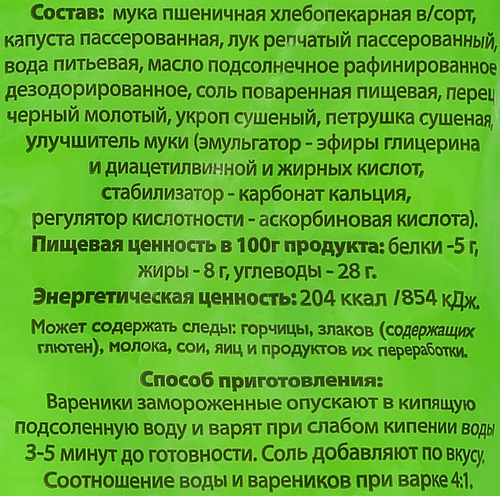 Состав: мука пшеничная хлебопекарная в/сорт, капуста пассерованная, лук репчатый пассерованный, вода питьевая, масло подсолнечное рафинированное дезодорированное, соль поваренная пищевая, перец черный молотый, укроп сушеный, петрушка сушеная, улучшитель муки (эмульгатор - эфиры глицерина и диацетилвинной и жирных кислот, стабилизатор - карбонат кальция, регулятор кислотности - аскорбиновая кислота).

Пищевая ценность в 100г продукта: белки -5 г, жиры - 8 г, углеводы - 28 г.

Энергетическая ценность: 204 ккал /854 кДж.

Может содержать следы: горчицы, злаков (содержащих глютен), молока, сои, яиц и продуктов их переработки.

Способ приготовления:

Вареники замороженные опускают в кипящую подсоленную воду и варят при слабом кипении воды 3-5 минут до готовности. Соль добавляют по вкусу. Соотношение воды и вареников при варке 4:1.